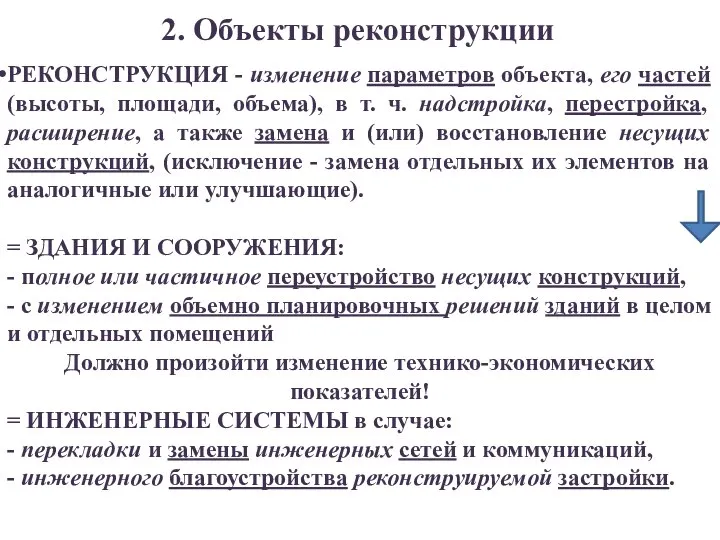 2. Объекты реконструкции

•РЕКОНСТРУКЦИЯ - изменение параметров объекта, его частей (высоты, площади, объема), в т. ч. надстройка, перестройка, расширение, а также замена и (или) восстановление несущих конструкций, (исключение - замена отдельных их элементов на аналогичные или улучшающие).

= ЗДАНИЯ И СООРУЖЕНИЯ:
- полное или частичное переустройство несущих конструкций,
- с изменением объемно планировочных решений зданий в целом и отдельных помещений

Должно произойти изменение технико-экономических показателей!

= ИНЖЕНЕРНЫЕ СИСТЕМЫ в случае:
- перекладки и замены инженерных сетей и коммуникаций,
- инженерного благоустройства реконструируемой застройки.